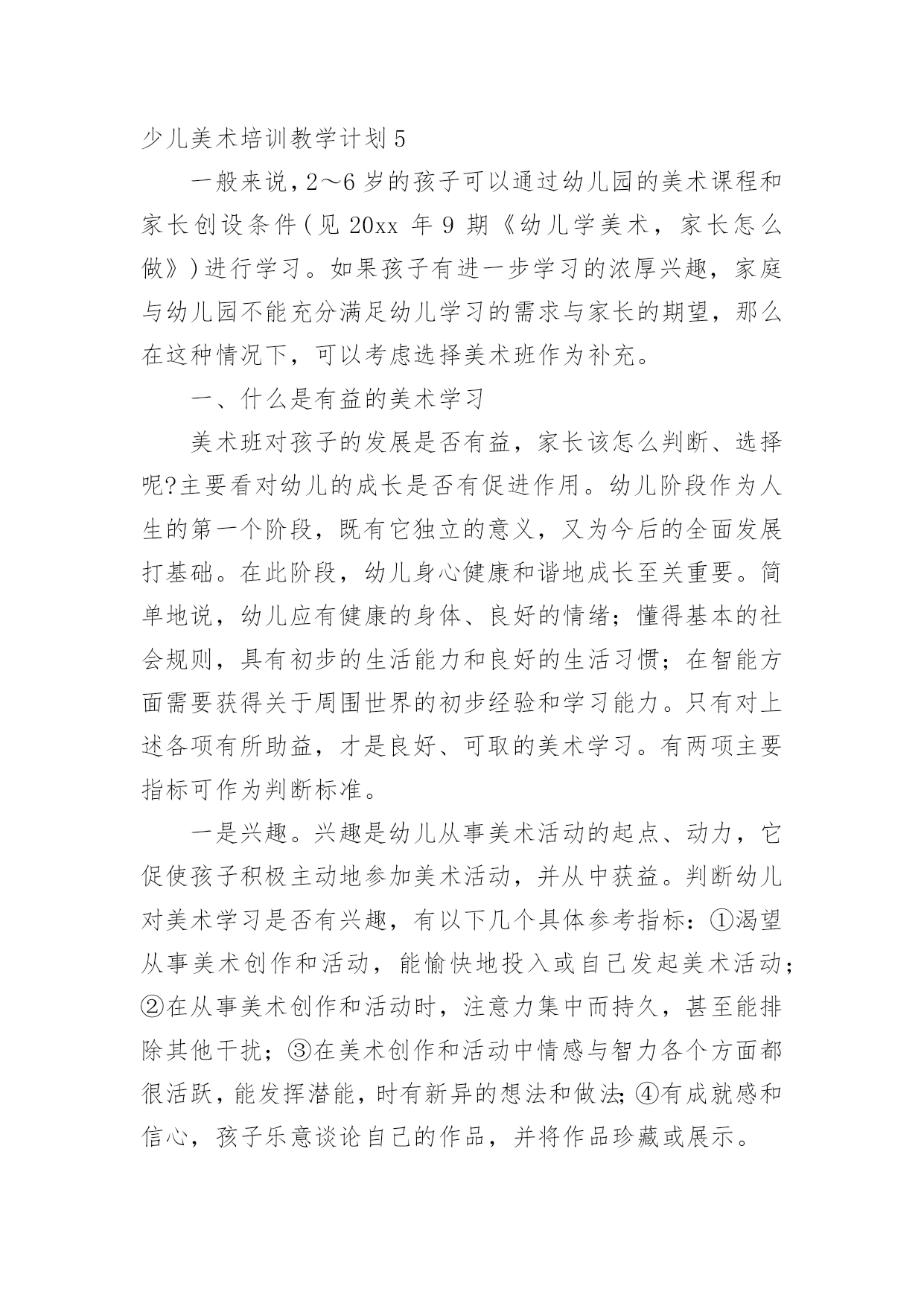 少儿美术培训教学计划5

一般来说，2～6岁的孩子可以通过幼儿园的美术课程和家长创设条件（见20xx年9期《幼儿学美术，家长怎么做》）进行学习。如果孩子有进一步学习的浓厚兴趣，家庭与幼儿园不能充分满足幼儿学习的需求与家长的期望，那么在这种情况下，可以考虑选择美术班作为补充。

一、什么是有益的美术学习

美术班对孩子的发展是否有益，家长该怎么判断、选择呢?主要看对幼儿的成长是否有促进作用。幼儿阶段作为人生的第一个阶段，既有它独立的意义，又为今后的全面发展打基础。在此阶段，幼儿身心健康和谐地成长至关重要。简单地说，幼儿应有健康的身体、良好的情绪；懂得基本的社会规则，具有初步的生活能力和良好的生活习惯；在智能方面需要获得关于周围世界的初步经验和学习能力。只有对上述各项有所助益，才是良好、可取的美术学习。有两项主要指标可作为判断标准。

一是兴趣。兴趣是幼儿从事美术活动的起点、动力，它促使孩子积极主动地参加美术活动，并从中获益。判断幼儿对美术学习是否有兴趣，有以下几个具体参考指标：①渴望从事美术创作和活动，能愉快地投入或自己发起美术活动；②在从事美术创作和活动时，注意力集中而持久，甚至能排除其他干扰；③在美术创作和活动中情感与智力各个方面都很活跃，能发挥潜能，时有新异的想法和做法;④有成就感和信心，孩子乐意谈论自己的作品，并将作品珍藏或展示。